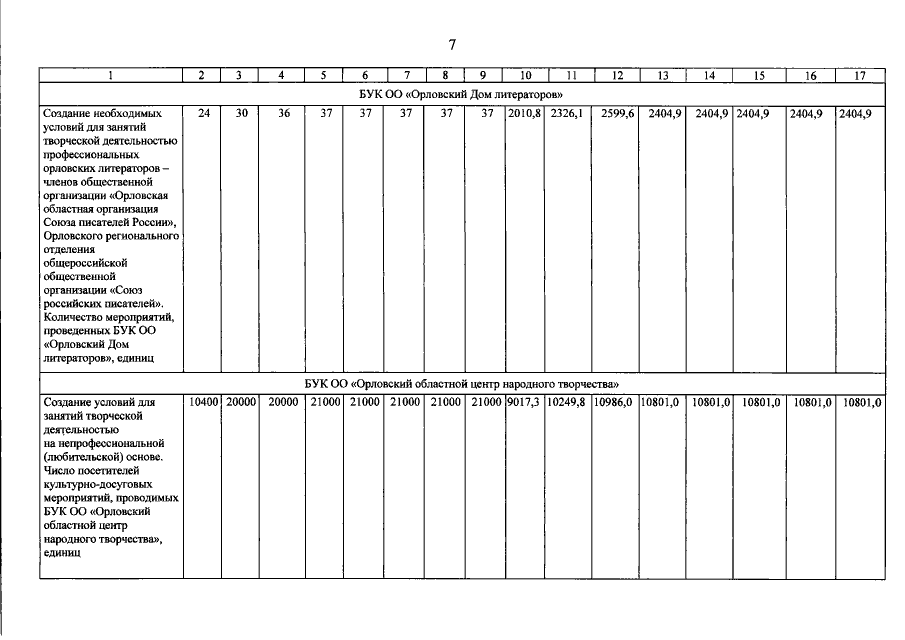 7

| 1 | 2 | 3 | 4 | 5 | 6 | 7 | 8 | 9 | 10 | 11 | 12 | 13 | 14 | 15 | 16 | 17 |
|---|---|---|---|---|---|---|---|---|---|---|---|---|---|---|---|---|
| БУК ОО «Орловский Дом литераторов» | | | | | | | | | | | | | | | | |
| Создание необходимых условий для занятий творческой деятельностью профессиональных орловских литераторов – членов общественной организации «Орловская областная организация Союза писателей России», Орловского регионального отделения общероссийской общественной организации «Союз российских писателей». Количество мероприятий, проведенных БУК ОО «Орловский Дом литераторов», единиц | 24 | 30 | 36 | 37 | 37 | 37 | 37 | 37 | 2010,8 | 2326,1 | 2599,6 | 2404,9 | 2404,9 | 2404,9 | 2404,9 | 2404,9 |
| БУК ОО «Орловский областной центр народного творчества» | | | | | | | | | | | | | | | | |
| Создание условий для занятий творческой деятельностью на непрофессиональной (любительской) основе. Число посетителей культурно-досуговых мероприятий, проводимых БУК ОО «Орловский областной центр народного творчества», единиц | 10400 | 20000 | 20000 | 21000 | 21000 | 21000 | 21000 | 21000 | 9017,3 | 10249,8 | 10986,0 | 10801,0 | 10801,0 | 10801,0 | 10801,0 | 10801,0 |